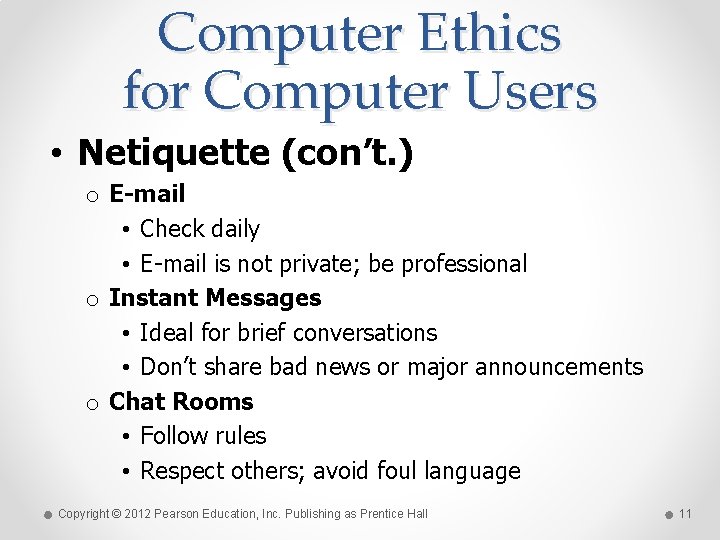 Computer Ethics for Computer Users

• Netiquette (con’t.)
o E-mail
• Check daily
• E-mail is not private; be professional
o Instant Messages
• Ideal for brief conversations
• Don’t share bad news or major announcements
o Chat Rooms
• Follow rules
• Respect others; avoid foul language

Copyright © 2012 Pearson Education, Inc. Publishing as Prentice Hall

11